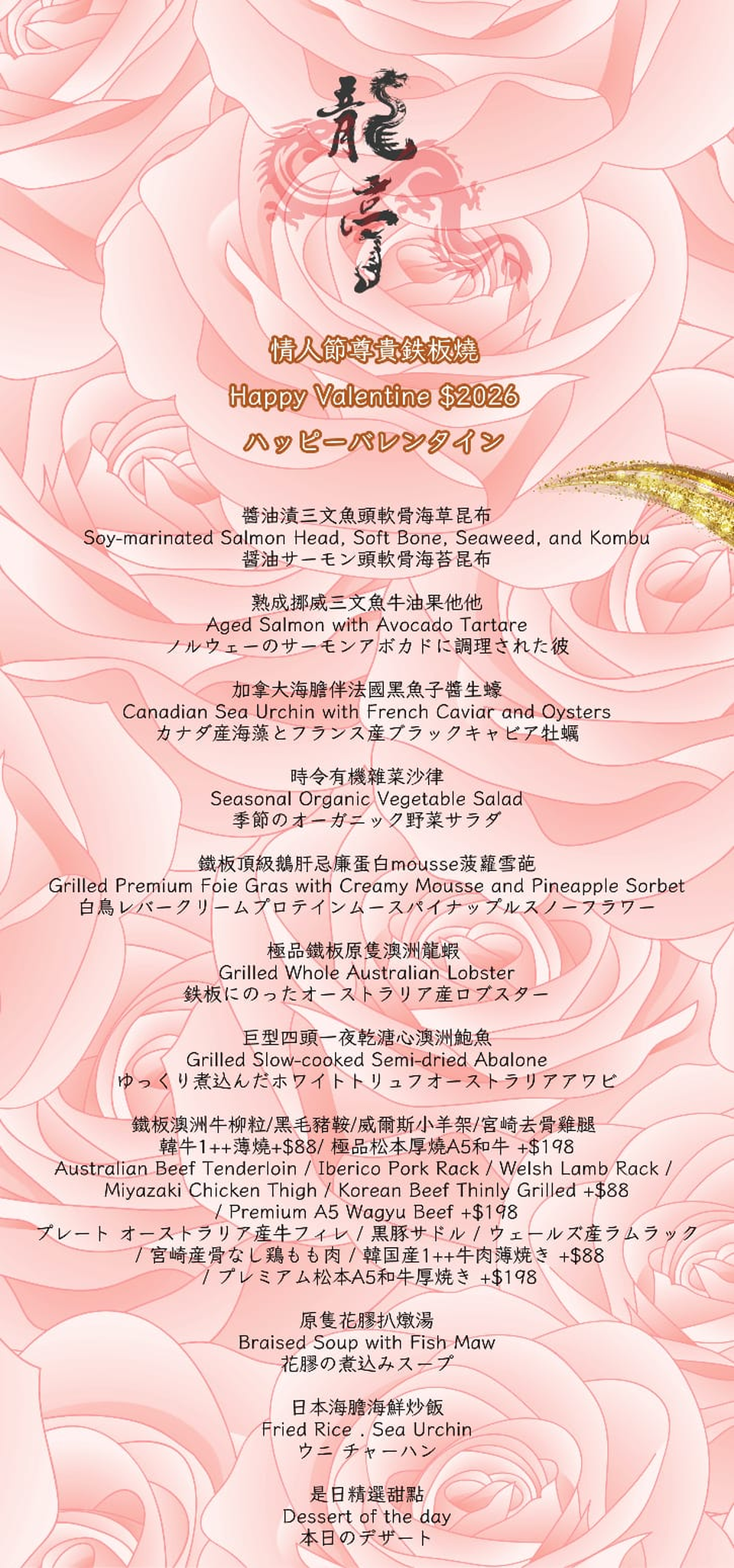 龍亭

情人節尊貴鉄板燒
Happy Valentine $2026
ハッピーバレンタイン

醬油漬三文魚頭軟骨海草昆布
Soy-marinated Salmon Head, Soft Bone, Seaweed, and Kombu
醤油サーモン頭軟骨海苔昆布

熟成挪威三文魚牛油果他他
Aged Salmon with Avocado Tartare
ノルウェーのサーモンアボカドに調理された彼

加拿大海膽伴法國黑魚子醬生蠔
Canadian Sea Urchin with French Caviar and Oysters
カナダ産海藻とフランス産ブラックキャビア牡蠣

時令有機雜菜沙律
Seasonal Organic Vegetable Salad
季節のオーガニック野菜サラダ

鐵板頂級鵝肝忌廉蛋白mousse菠蘿雪葩
Grilled Premium Foie Gras with Creamy Mousse and Pineapple Sorbet
白鳥レバークリームプロテインムースパイナップルスノーフラワー

極品鐵板原隻澳洲龍蝦
Grilled Whole Australian Lobster
鉄板にのったオーストラリア産ロブスター

巨型四頭一夜乾溏心澳洲鮑魚
Grilled Slow-cooked Semi-dried Abalone
ゆっくり煮込んだホワイトトリュフオーストラリアアワビ

鐵板澳洲牛柳粒/黑毛豬鞍/威爾斯小羊架/宮崎去骨雞腿
韓牛1++薄燒+$88/ 極品松本厚燒A5和牛 +$198
Australian Beef Tenderloin / Iberico Pork Rack / Welsh Lamb Rack / Miyazaki Chicken Thigh / Korean Beef Thinly Grilled +$88 / Premium A5 Wagyu Beef +$198
プレート オーストラリア産牛フィレ / 黒豚サドル / ウェールズ産ラムラック / 宮崎産骨なし鶏もも肉 / 韓国産1++牛肉薄焼き +$88 / プレミアム松本A5和牛厚焼き +$198

原隻花膠扒燉湯
Braised Soup with Fish Maw
花膠の煮込みスープ

日本海膽海鮮炒飯
Fried Rice . Sea Urchin
ウニ チャーハン

是日精選甜點
Dessert of the day
本日のデザート